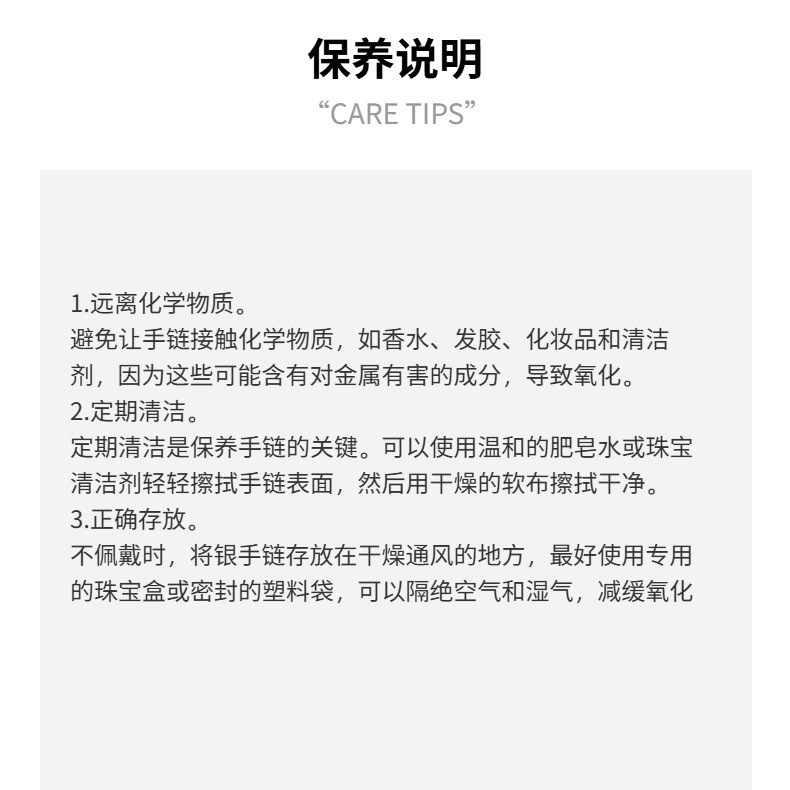 保养说明

“CARE TIPS”

1.远离化学物质。
避免让手链接触化学物质，如香水、发胶、化妆品和清洁剂，因为这些可能含有对金属有害的成分，导致氧化。
2.定期清洁。
定期清洁是保养手链的关键。可以使用温和的肥皂水或珠宝清洁剂轻轻擦拭手链表面，然后用干燥的软布擦拭干净。
3.正确存放。
不佩戴时，将银手链存放在干燥通风的地方，最好使用专用的珠宝盒或密封的塑料袋，可以隔绝空气和湿气，减缓氧化